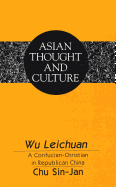 ASIAN THOUGHT AND CULTURE

Wu Leichuan

A Confucian-Christian in Republican China

Chu Sin-Jan